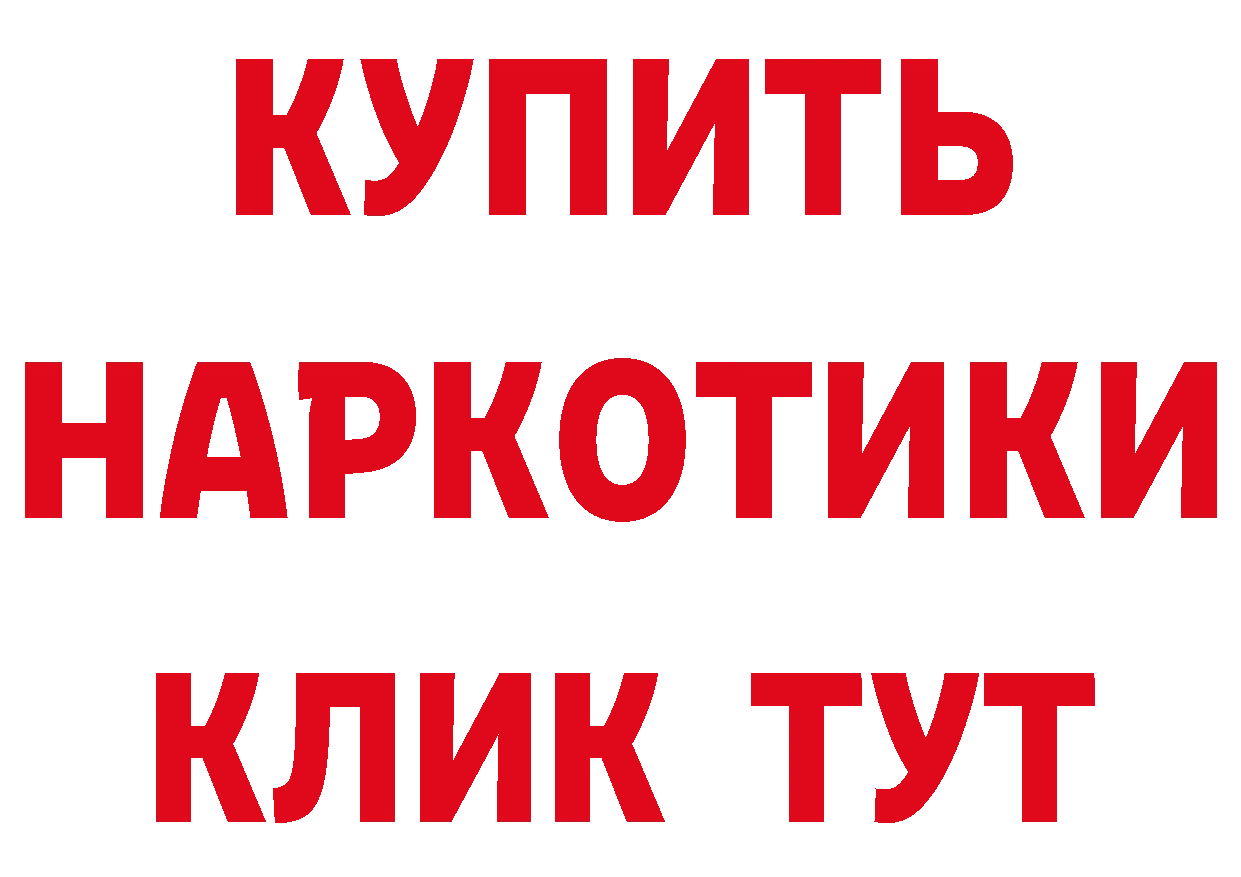 КУПИТЬ НАРКОТИКИ КЛИК ТУТ